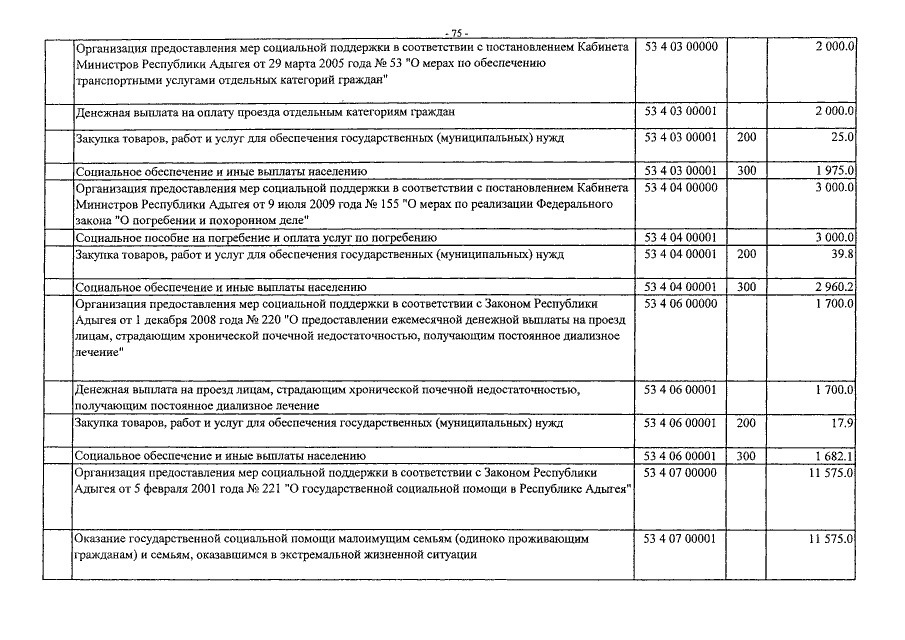 - 75 -

| | | | | |
|---|---|---|---|---|
| | Организация предоставления мер социальной поддержки в соответствии с постановлением Кабинета Министров Республики Адыгея от 29 марта 2005 года № 53 "О мерах по обеспечению транспортными услугами отдельных категорий граждан" | 53 4 03 00000 | | 2 000.0 |
| | Денежная выплата на оплату проезда отдельным категориям граждан | 53 4 03 00001 | | 2 000.0 |
| | Закупка товаров, работ и услуг для обеспечения государственных (муниципальных) нужд | 53 4 03 00001 | 200 | 25.0 |
| | Социальное обеспечение и иные выплаты населению | 53 4 03 00001 | 300 | 1 975.0 |
| | Организация предоставления мер социальной поддержки в соответствии с постановлением Кабинета Министров Республики Адыгея от 9 июля 2009 года № 155 "О мерах по реализации Федерального закона "О погребении и похоронном деле" | 53 4 04 00000 | | 3 000.0 |
| | Социальное пособие на погребение и оплата услуг по погребению | 53 4 04 00001 | | 3 000.0 |
| | Закупка товаров, работ и услуг для обеспечения государственных (муниципальных) нужд | 53 4 04 00001 | 200 | 39.8 |
| | Социальное обеспечение и иные выплаты населению | 53 4 04 00001 | 300 | 2 960.2 |
| | Организация предоставления мер социальной поддержки в соответствии с Законом Республики Адыгея от 1 декабря 2008 года № 220 "О предоставлении ежемесячной денежной выплаты на проезд лицам, страдающим хронической почечной недостаточностью, получающим постоянное диализное лечение" | 53 4 06 00000 | | 1 700.0 |
| | Денежная выплата на проезд лицам, страдающим хронической почечной недостаточностью, получающим постоянное диализное лечение | 53 4 06 00001 | | 1 700.0 |
| | Закупка товаров, работ и услуг для обеспечения государственных (муниципальных) нужд | 53 4 06 00001 | 200 | 17.9 |
| | Социальное обеспечение и иные выплаты населению | 53 4 06 00001 | 300 | 1 682.1 |
| | Организация предоставления мер социальной поддержки в соответствии с Законом Республики Адыгея от 5 февраля 2001 года № 221 "О государственной социальной помощи в Республике Адыгея" | 53 4 07 00000 | | 11 575.0 |
| | Оказание государственной социальной помощи малоимущим семьям (одиноко проживающим гражданам) и семьям, оказавшимся в экстремальной жизненной ситуации | 53 4 07 00001 | | 11 575.0 |